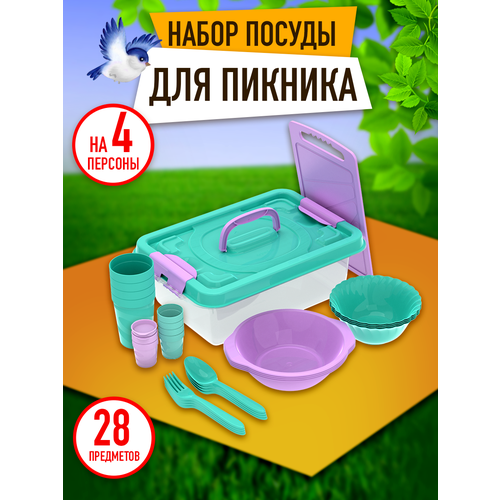 НАБОР ПОСУДЫ
ДЛЯ ПИКНИКА

НА 4 ПЕРСОНЫ

28 ПРЕДМЕТОВ